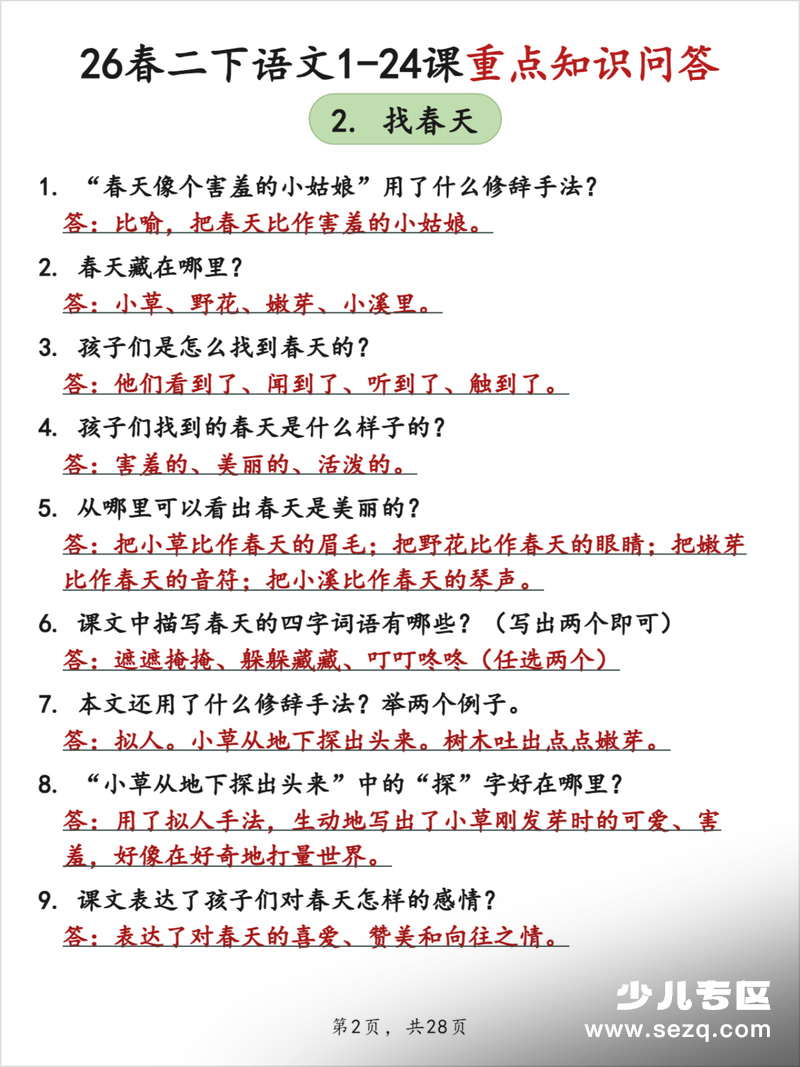 26春二下语文1-24课重点知识问答

2. 找春天

1. “春天像个害羞的小姑娘”用了什么修辞手法？
答：比喻，把春天比作害羞的小姑娘。

2. 春天藏在哪里？
答：小草、野花、嫩芽、小溪里。

3. 孩子们是怎么找到春天的？
答：他们看到了、闻到了、听到了、触到了。

4. 孩子们找到的春天是什么样子的？
答：害羞的、美丽的、活泼的。

5. 从哪里可以看出春天是美丽的？
答：把小草比作春天的眉毛；把野花比作春天的眼睛；把嫩芽比作春天的音符；把小溪比作春天的琴声。

6. 课文中描写春天的四字词语有哪些？（写出两个即可）
答：遮遮掩掩、躲躲藏藏、叮叮咚咚（任选两个）

7. 本文还用了什么修辞手法？举两个例子。
答：拟人。小草从地下探出头来。树木吐出点点嫩芽。

8. “小草从地下探出头来”中的“探”字好在哪里？
答：用了拟人手法，生动地写出了小草刚发芽时的可爱、害羞，好像在好奇地打量世界。

9. 课文表达了孩子们对春天怎样的感情？
答：表达了对春天的喜爱、赞美和向往之情。

第2页，共28页

少儿专区
www.sezq.com